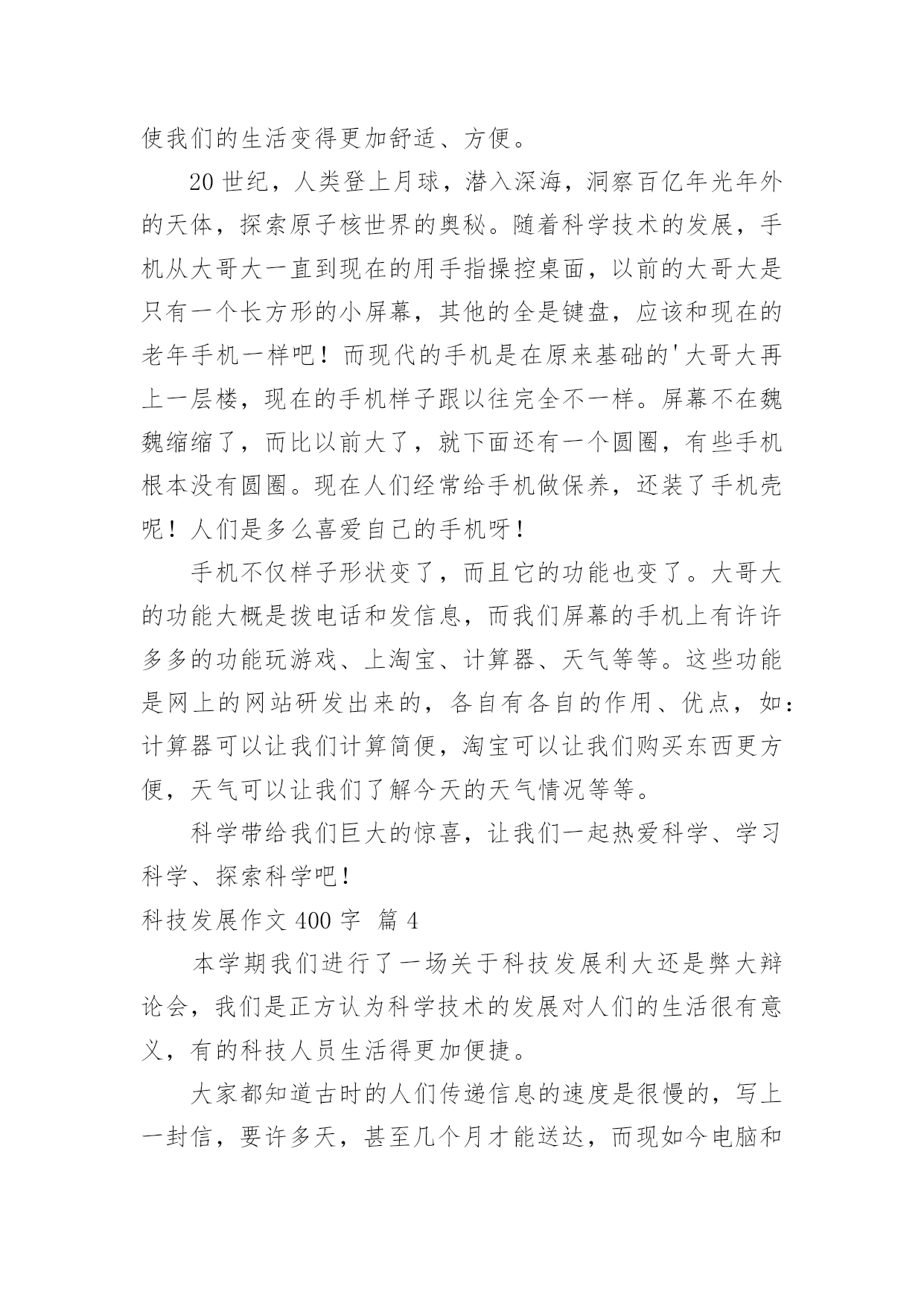 使我们的生活变得更加舒适、方便。

20 世纪，人类登上月球，潜入深海，洞察百亿年光年外的天体，探索原子核世界的奥秘。随着科学技术的发展，手机从大哥大一直到现在的用手指操控桌面，以前的大哥大是只有一个长方形的小屏幕，其他的全是键盘，应该和现在的老年手机一样吧！而现代的手机是在原来基础的'大哥大再上一层楼，现在的手机样子跟以往完全不一样。屏幕不在魏魏缩缩了，而比以前大了，就下面还有一个圆圈，有些手机根本没有圆圈。现在人们经常给手机做保养，还装了手机壳呢！人们是多么喜爱自己的手机呀！

手机不仅样子形状变了，而且它的功能也变了。大哥大的功能大概是拨电话和发信息，而我们屏幕的手机上有许许多多的功能玩游戏、上淘宝、计算器、天气等等。这些功能是网上的网站研发出来的，各自有各自的作用、优点，如：计算器可以让我们计算简便，淘宝可以让我们购买东西更方便，天气可以让我们了解今天的天气情况等等。

科学带给我们巨大的惊喜，让我们一起热爱科学、学习科学、探索科学吧！

科技发展作文 400 字 篇 4

本学期我们进行了一场关于科技发展利大还是弊大辩论会，我们是正方认为科学技术的发展对人们的生活很有意义，有的科技人员生活得更加便捷。

大家都知道古时的人们传递信息的速度是很慢的，写上一封信，要许多天，甚至几个月才能送达，而现如今电脑和